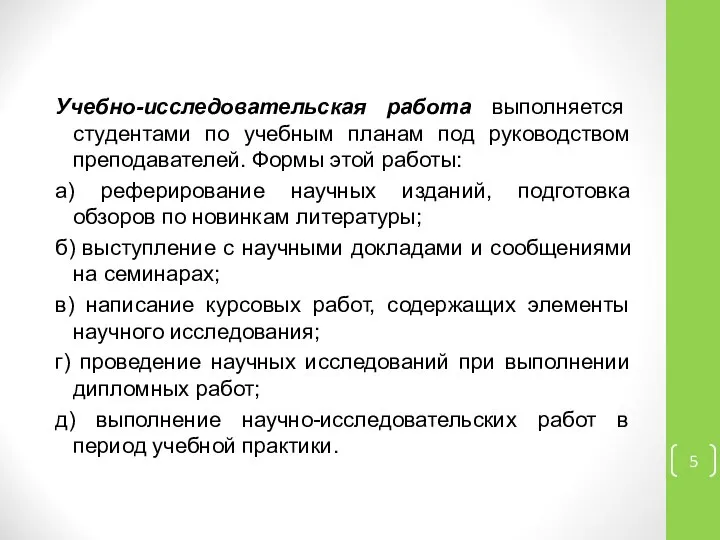 Учебно-исследовательская работа выполняется студентами по учебным планам под руководством преподавателей. Формы этой работы:

а) реферирование научных изданий, подготовка обзоров по новинкам литературы;

б) выступление с научными докладами и сообщениями на семинарах;

в) написание курсовых работ, содержащих элементы научного исследования;

г) проведение научных исследований при выполнении дипломных работ;

д) выполнение научно-исследовательских работ в период учебной практики.

5